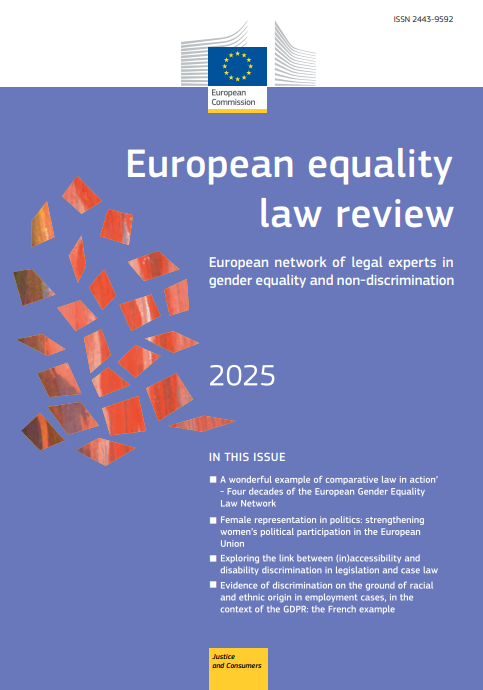 ISSN 2443-9592

European Commission

European equality law review

European network of legal experts in gender equality and non-discrimination

2025

IN THIS ISSUE

■ A wonderful example of comparative law in action' – Four decades of the European Gender Equality Law Network

■ Female representation in politics: strengthening women's political participation in the European Union

■ Exploring the link between (in)accessibility and disability discrimination in legislation and case law

■ Evidence of discrimination on the ground of racial and ethnic origin in employment cases, in the context of the GDPR: the French example

Justice and Consumers